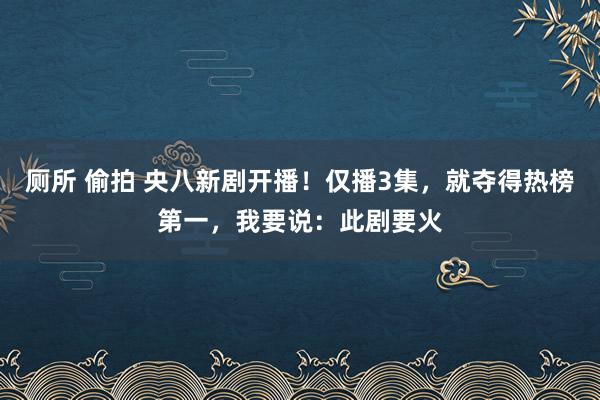 厕所 偷拍 央八新剧开播！仅播3集，就夺得热榜第一，我要说：此剧要火